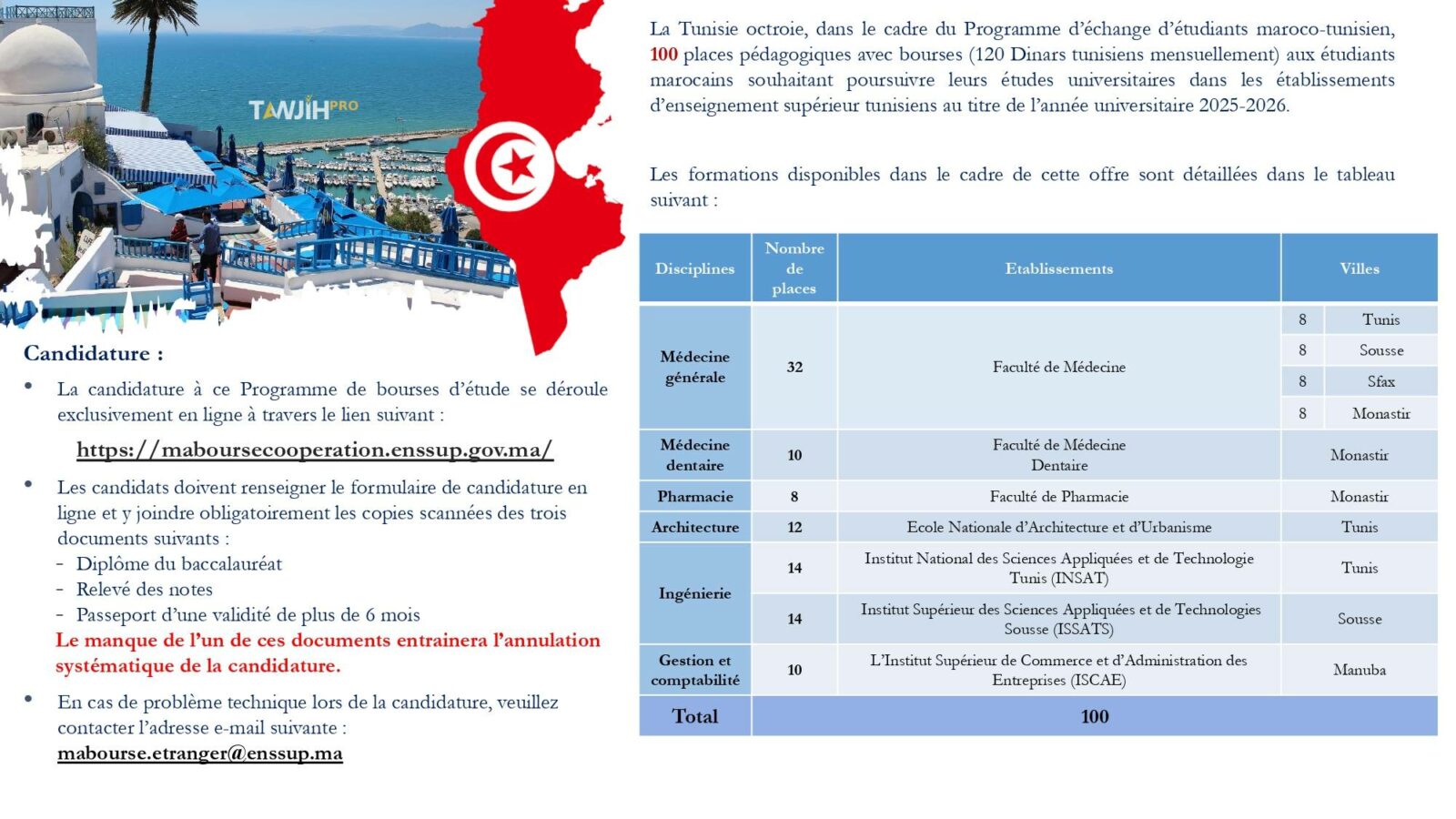 TAWJIH PRO

Candidature :

• La candidature à ce Programme de bourses d'étude se déroule exclusivement en ligne à travers le lien suivant :

https://maboursecooperation.enssup.gov.ma/

• Les candidats doivent renseigner le formulaire de candidature en ligne et y joindre obligatoirement les copies scannées des trois documents suivants :
- Diplôme du baccalauréat
- Relevé des notes
- Passeport d'une validité de plus de 6 mois
Le manque de l'un de ces documents entrainera l'annulation systématique de la candidature.

• En cas de problème technique lors de la candidature, veuillez contacter l'adresse e-mail suivante :
mabourse.etranger@enssup.ma

La Tunisie octroie, dans le cadre du Programme d'échange d'étudiants maroco-tunisien, 100 places pédagogiques avec bourses (120 Dinars tunisiens mensuellement) aux étudiants marocains souhaitant poursuivre leurs études universitaires dans les établissements d'enseignement supérieur tunisiens au titre de l'année universitaire 2025-2026.

Les formations disponibles dans le cadre de cette offre sont détaillées dans le tableau suivant :

| Disciplines | Nombre de places | Etablissements | Villes | |
|---|---|---|---|---|
| Médecine générale | 32 | Faculté de Médecine | 8 | Tunis |
| | | | 8 | Sousse |
| | | | 8 | Sfax |
| | | | 8 | Monastir |
| Médecine dentaire | 10 | Faculté de Médecine Dentaire | Monastir | |
| Pharmacie | 8 | Faculté de Pharmacie | Monastir | |
| Architecture | 12 | Ecole Nationale d'Architecture et d'Urbanisme | Tunis | |
| Ingénierie | 14 | Institut National des Sciences Appliquées et de Technologie Tunis (INSAT) | Tunis | |
| | 14 | Institut Supérieur des Sciences Appliquées et de Technologies Sousse (ISSATS) | Sousse | |
| Gestion et comptabilité | 10 | L'Institut Supérieur de Commerce et d'Administration des Entreprises (ISCAE) | Manuba | |
| Total | 100 | | | |